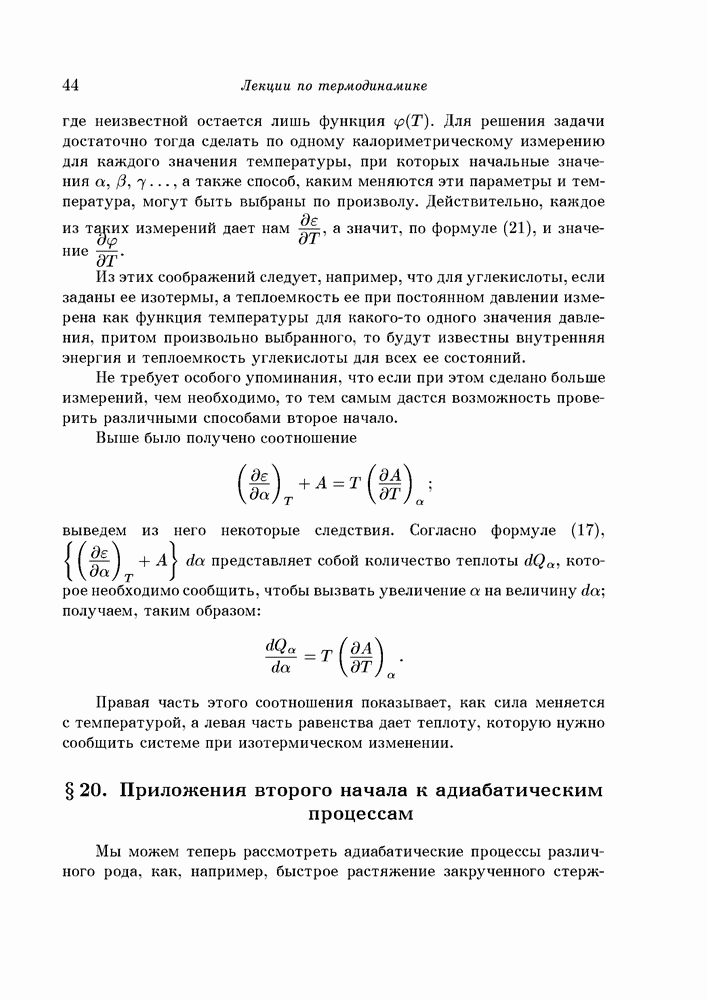 44

Лекции по термодинамике

где неизвестной остается лишь функция $\varphi(T)$. Для решения задачи достаточно тогда сделать по одному калориметрическому измерению для каждого значения температуры, при которых начальные значения $\alpha, \beta, \gamma \ldots$, а также способ, каким меняются эти параметры и температура, могут быть выбраны по произволу. Действительно, каждое из таких измерений дает нам $\frac{\partial \varepsilon}{\partial T}$, а значит, по формуле (21), и значение $\frac{\partial \varphi}{\partial T}$.

Из этих соображений следует, например, что для углекислоты, если заданы ее изотермы, а теплоемкость ее при постоянном давлении измерена как функция температуры для какого-то одного значения давления, притом произвольно выбранного, то будут известны внутренняя энергия и теплоемкость углекислоты для всех ее состояний.

Не требует особого упоминания, что если при этом сделано больше измерений, чем необходимо, то тем самым дастся возможность проверить различными способами второе начало.

Выше было получено соотношение

$$\left(\frac{\partial \varepsilon}{\partial \alpha}\right)_T + A = T\left(\frac{\partial A}{\partial T}\right)_\alpha;$$

выведем из него некоторые следствия. Согласно формуле (17), $\left\{\left(\frac{\partial \varepsilon}{\partial \alpha}\right)_T + A\right\} d\alpha$ представляет собой количество теплоты $dQ_\alpha$, которое необходимо сообщить, чтобы вызвать увеличение $\alpha$ на величину $d\alpha$; получаем, таким образом:

$$\frac{dQ_\alpha}{d\alpha} = T\left(\frac{\partial A}{\partial T}\right)_\alpha.$$

Правая часть этого соотношения показывает, как сила меняется с температурой, а левая часть равенства дает теплоту, которую нужно сообщить системе при изотермическом изменении.

§ 20. Приложения второго начала к адиабатическим процессам

Мы можем теперь рассмотреть адиабатические процессы различного рода, как, например, быстрое растяжение закрученного стерж-